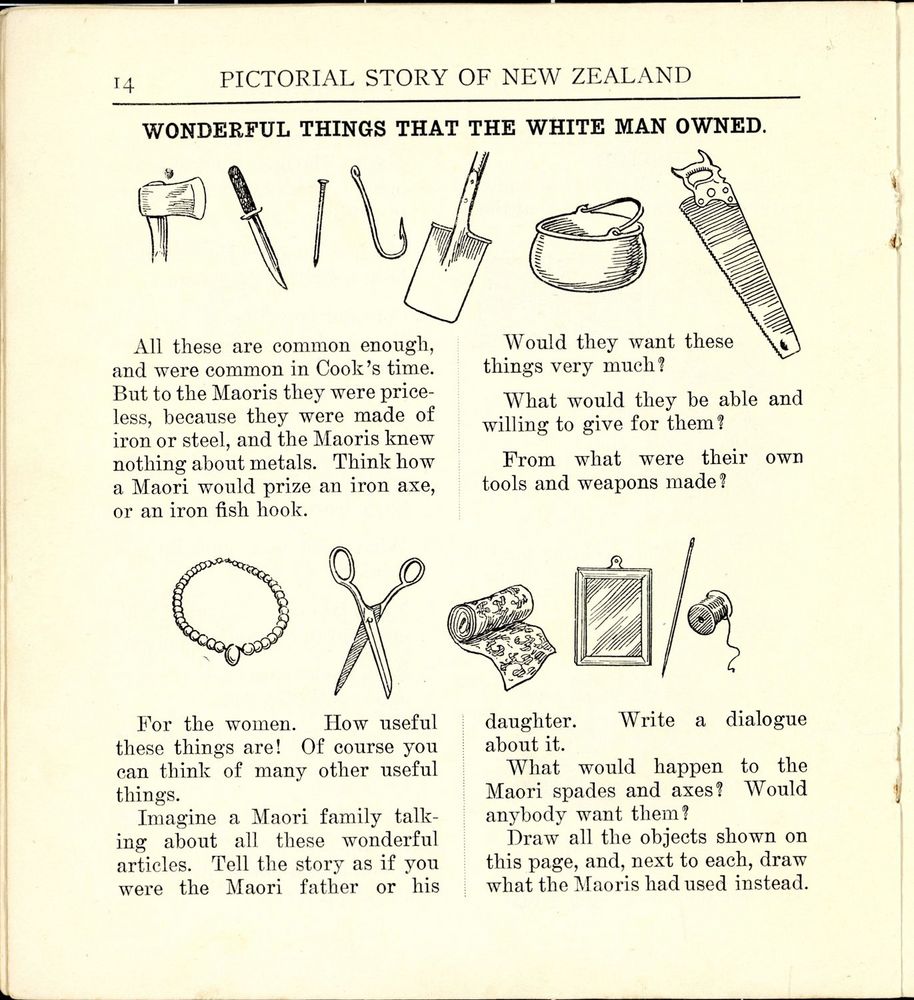 14 PICTORIAL STORY OF NEW ZEALAND

WONDERFUL THINGS THAT THE WHITE MAN OWNED.

All these are common enough, and were common in Cook's time. But to the Maoris they were priceless, because they were made of iron or steel, and the Maoris knew nothing about metals. Think how a Maori would prize an iron axe, or an iron fish hook.

Would they want these things very much?

What would they be able and willing to give for them?

From what were their own tools and weapons made?

For the women. How useful these things are! Of course you can think of many other useful things.

Imagine a Maori family talking about all these wonderful articles. Tell the story as if you were the Maori father or his daughter. Write a dialogue about it.

What would happen to the Maori spades and axes? Would anybody want them?

Draw all the objects shown on this page, and, next to each, draw what the Maoris had used instead.